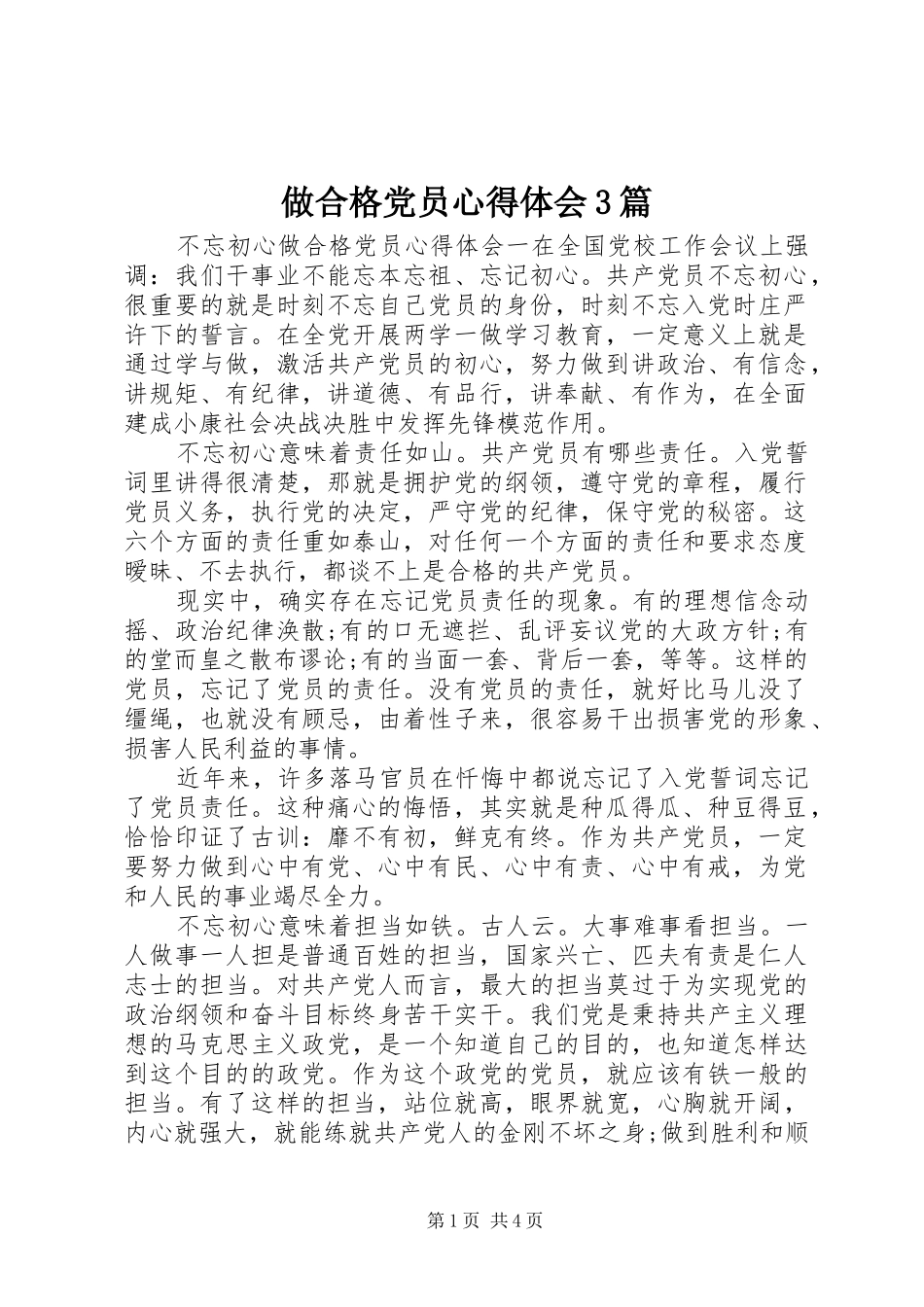 做合格党员心得体会3篇

不忘初心做合格党员心得体会一在全国党校工作会议上强调：我们干事业不能忘本忘祖、忘记初心。共产党员不忘初心，很重要的就是时刻不忘自己党员的身份，时刻不忘入党时庄严许下的誓言。在全党开展两学一做学习教育，一定意义上就是通过学与做，激活共产党员的初心，努力做到讲政治、有信念，讲规矩、有纪律，讲道德、有品行，讲奉献、有作为，在全面建成小康社会决战决胜中发挥先锋模范作用。

不忘初心意味着责任如山。共产党员有哪些责任。入党誓词里讲得很清楚，那就是拥护党的纲领，遵守党的章程，履行党员义务，执行党的决定，严守党的纪律，保守党的秘密。这六个方面的责任重如泰山，对任何一个方面的责任和要求态度暧昧、不去执行，都谈不上是合格的共产党员。

现实中，确实存在忘记党员责任的现象。有的理想信念动摇、政治纪律涣散;有的口无遮拦、乱评妄议党的大政方针;有的堂而皇之散布谬论;有的当面一套、背后一套，等等。这样的党员，忘记了党员的责任。没有党员的责任，就好比马儿没了缰绳，也就没有顾忌，由着性子来，很容易干出损害党的形象、损害人民利益的事情。

近年来，许多落马官员在忏悔中都说忘记了入党誓词忘记了党员责任。这种痛心的悔悟，其实就是种瓜得瓜、种豆得豆，恰恰印证了古训：靡不有初，鲜克有终。作为共产党员，一定要努力做到心中有党、心中有民、心中有责、心中有戒，为党和人民的事业竭尽全力。

不忘初心意味着担当如铁。古人云。大事难事看担当。一人做事一人担是普通百姓的担当，国家兴亡、匹夫有责是仁人志士的担当。对共产党人而言，最大的担当莫过于为实现党的政治纲领和奋斗目标终身苦干实干。我们党是秉持共产主义理想的马克思主义政党，是一个知道自己的目的，也知道怎样达到这个目的的政党。作为这个政党的党员，就应该有铁一般的担当。有了这样的担当，站位就高，眼界就宽，心胸就开阔，内心就强大，就能练就共产党人的金刚不坏之身;做到胜利和顺

第1页 共4页